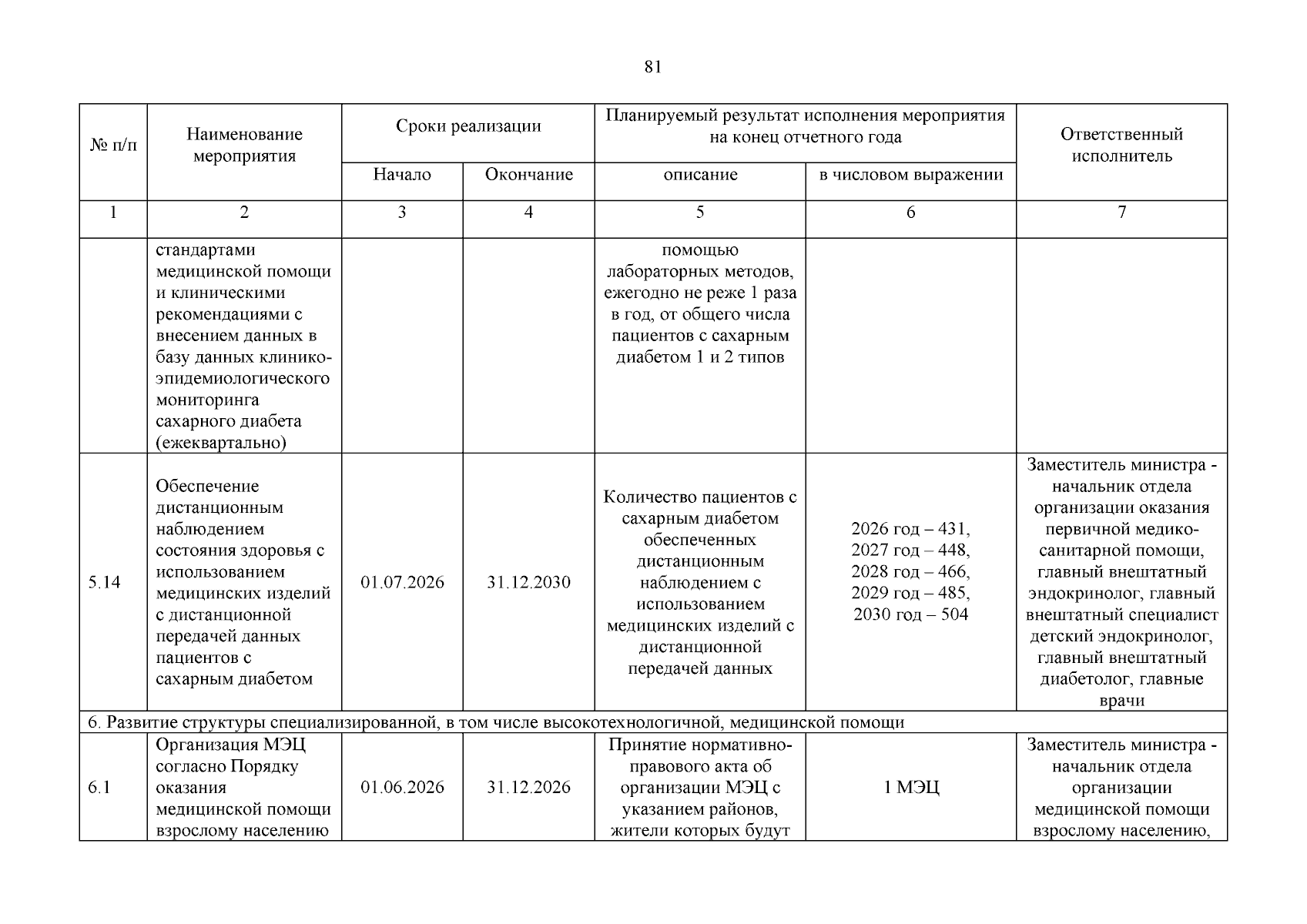 81

| № п/п | Наименование мероприятия | Сроки реализации |  | Планируемый результат исполнения мероприятия на конец отчетного года |  | Ответственный исполнитель |
|---|---|---|---|---|---|---|
|  |  | Начало | Окончание | описание | в числовом выражении |  |
| 1 | 2 | 3 | 4 | 5 | 6 | 7 |
|  | стандартами медицинской помощи и клиническими рекомендациями с внесением данных в базу данных клинико-эпидемиологического мониторинга сахарного диабета (ежеквартально) |  |  | помощью лабораторных методов, ежегодно не реже 1 раза в год, от общего числа пациентов с сахарным диабетом 1 и 2 типов |  |  |
| 5.14 | Обеспечение дистанционным наблюдением состояния здоровья с использованием медицинских изделий с дистанционной передачей данных пациентов с сахарным диабетом | 01.07.2026 | 31.12.2030 | Количество пациентов с сахарным диабетом обеспеченных дистанционным наблюдением с использованием медицинских изделий с дистанционной передачей данных | 2026 год – 431, 2027 год – 448, 2028 год – 466, 2029 год – 485, 2030 год – 504 | Заместитель министра - начальник отдела организации оказания первичной медико-санитарной помощи, главный внештатный эндокринолог, главный внештатный специалист детский эндокринолог, главный внештатный диабетолог, главные врачи |
| 6. Развитие структуры специализированной, в том числе высокотехнологичной, медицинской помощи |  |  |  |  |  |  |
| 6.1 | Организация МЭЦ согласно Порядку оказания медицинской помощи взрослому населению | 01.06.2026 | 31.12.2026 | Принятие нормативно-правового акта об организации МЭЦ с указанием районов, жители которых будут | 1 МЭЦ | Заместитель министра - начальник отдела организации медицинской помощи взрослому населению, |